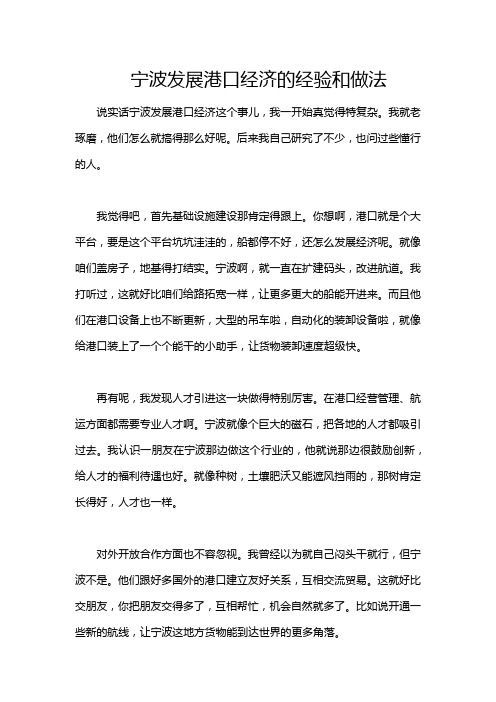 宁波发展港口经济的经验和做法

说实话宁波发展港口经济这个事儿，我一开始真觉得特复杂。我就老琢磨，他们怎么就搞得那么好呢。后来我自己研究了不少，也问过些懂行的人。

我觉得吧，首先基础设施建设那肯定得跟上。你想啊，港口就是个大平台，要是这个平台坑坑洼洼的，船都停不好，还怎么发展经济呢。就像咱们盖房子，地基得打结实。宁波啊，就一直在扩建码头，改进航道。我打听过，这就好比咱们给路拓宽一样，让更多更大的船能开进来。而且他们在港口设备上也不断更新，大型的吊车啦，自动化的装卸设备啦，就像给港口装上了一个个能干的小助手，让货物装卸速度超级快。

再有呢，我发现人才引进这一块做得特别厉害。在港口经营管理、航运方面都需要专业人才啊。宁波就像个巨大的磁石，把各地的人才都吸引过去。我认识一朋友在宁波那边做这个行业的，他就说那边很鼓励创新，给人才的福利待遇也好。就像种树，土壤肥沃又能遮风挡雨的，那树肯定长得好，人才也一样。

对外开放合作方面也不容忽视。我曾经以为就自己闷头干就行，但宁波不是。他们跟好多国外的港口建立友好关系，互相交流贸易。这就好比交朋友，你把朋友交得多了，互相帮忙，机会自然就多了。比如说开通一些新的航线，让宁波这地方货物能到达世界的更多角落。